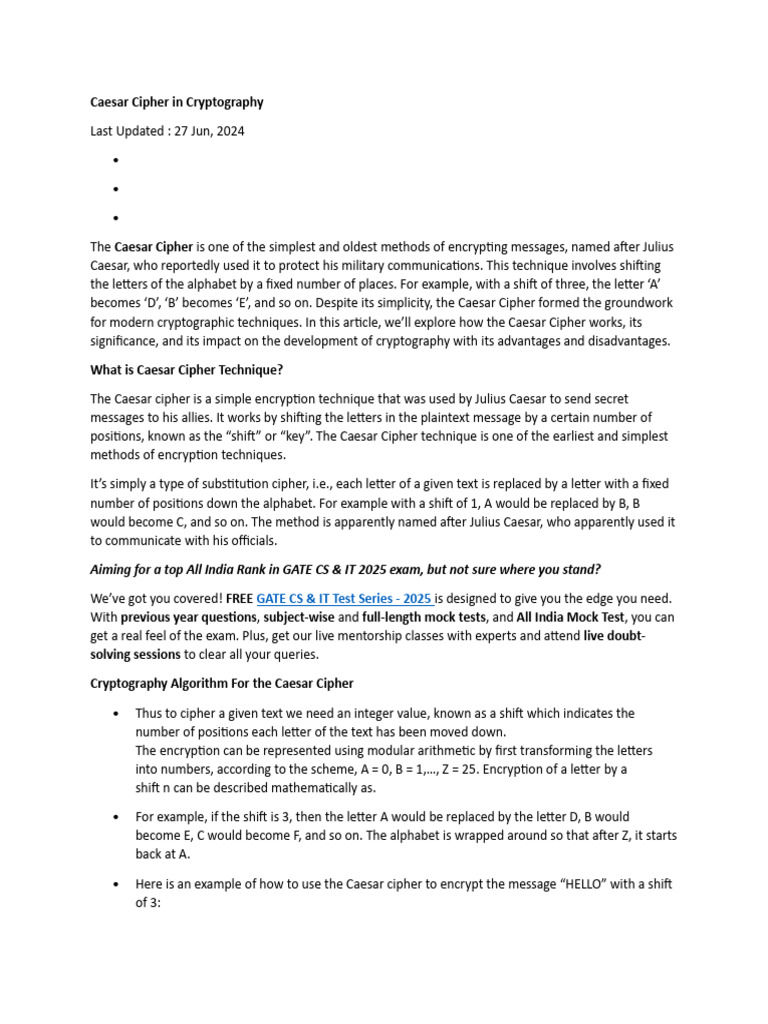 Caesar Cipher in Cryptography

Last Updated : 27 Jun, 2024

•

•

•

The Caesar Cipher is one of the simplest and oldest methods of encrypting messages, named after Julius Caesar, who reportedly used it to protect his military communications. This technique involves shifting the letters of the alphabet by a fixed number of places. For example, with a shift of three, the letter 'A' becomes 'D', 'B' becomes 'E', and so on. Despite its simplicity, the Caesar Cipher formed the groundwork for modern cryptographic techniques. In this article, we'll explore how the Caesar Cipher works, its significance, and its impact on the development of cryptography with its advantages and disadvantages.

What is Caesar Cipher Technique?

The Caesar cipher is a simple encryption technique that was used by Julius Caesar to send secret messages to his allies. It works by shifting the letters in the plaintext message by a certain number of positions, known as the "shift" or "key". The Caesar Cipher technique is one of the earliest and simplest methods of encryption techniques.

It's simply a type of substitution cipher, i.e., each letter of a given text is replaced by a letter with a fixed number of positions down the alphabet. For example with a shift of 1, A would be replaced by B, B would become C, and so on. The method is apparently named after Julius Caesar, who apparently used it to communicate with his officials.

Aiming for a top All India Rank in GATE CS & IT 2025 exam, but not sure where you stand?

We've got you covered! FREE GATE CS & IT Test Series - 2025 is designed to give you the edge you need. With previous year questions, subject-wise and full-length mock tests, and All India Mock Test, you can get a real feel of the exam. Plus, get our live mentorship classes with experts and attend live doubt-solving sessions to clear all your queries.

Cryptography Algorithm For the Caesar Cipher

• Thus to cipher a given text we need an integer value, known as a shift which indicates the number of positions each letter of the text has been moved down.
The encryption can be represented using modular arithmetic by first transforming the letters into numbers, according to the scheme, A = 0, B = 1,..., Z = 25. Encryption of a letter by a shift n can be described mathematically as.

• For example, if the shift is 3, then the letter A would be replaced by the letter D, B would become E, C would become F, and so on. The alphabet is wrapped around so that after Z, it starts back at A.

• Here is an example of how to use the Caesar cipher to encrypt the message "HELLO" with a shift of 3: